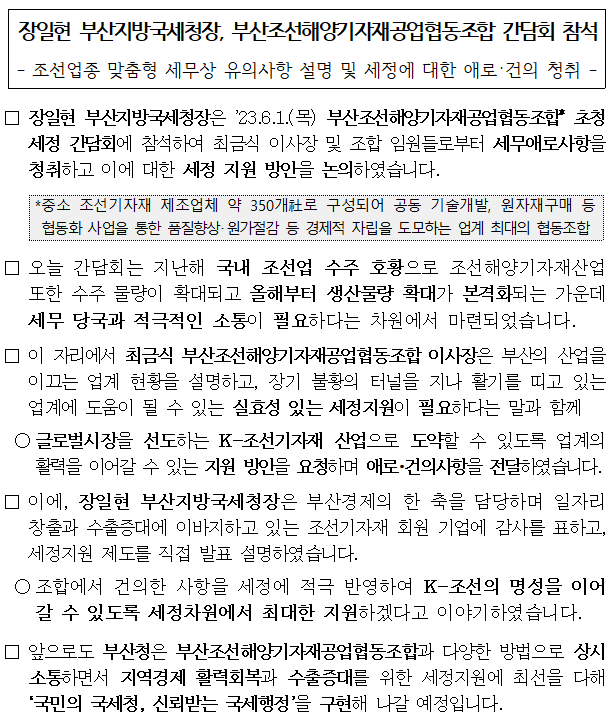 장일현 부산지방국세청장, 부산조선해양기자재공업협동조합 간담회 참석

- 조선업종 맞춤형 세무상 유의사항 설명 및 세정에 대한 애로·건의 청취 -

□ 장일현 부산지방국세청장은 '23.6.1.(목) 부산조선해양기자재공업협동조합* 초청 세정 간담회에 참석하여 최금식 이사장 및 조합 임원들로부터 세무애로사항을 청취하고 이에 대한 세정 지원 방안을 논의하였습니다.

*중소 조선기자재 제조업체 약 350개社로 구성되어 공동 기술개발, 원자재구매 등 협동화 사업을 통한 품질향상·원가절감 등 경제적 자립을 도모하는 업계 최대의 협동조합

□ 오늘 간담회는 지난해 국내 조선업 수주 호황으로 조선해양기자재산업 또한 수주 물량이 확대되고 올해부터 생산물량 확대가 본격화되는 가운데 세무 당국과 적극적인 소통이 필요하다는 차원에서 마련되었습니다.

□ 이 자리에서 최금식 부산조선해양기자재공업협동조합 이사장은 부산의 산업을 이끄는 업계 현황을 설명하고, 장기 불황의 터널을 지나 활기를 띠고 있는 업계에 도움이 될 수 있는 실효성 있는 세정지원이 필요하다는 말과 함께

○ 글로벌시장을 선도하는 K-조선기자재 산업으로 도약할 수 있도록 업계의 활력을 이어갈 수 있는 지원 방안을 요청하며 애로·건의사항을 전달하였습니다.

□ 이에, 장일현 부산지방국세청장은 부산경제의 한 축을 담당하며 일자리 창출과 수출증대에 이바지하고 있는 조선기자재 회원 기업에 감사를 표하고, 세정지원 제도를 직접 발표 설명하였습니다.

○ 조합에서 건의한 사항을 세정에 적극 반영하여 K-조선의 명성을 이어 갈 수 있도록 세정차원에서 최대한 지원하겠다고 이야기하였습니다.

□ 앞으로도 부산청은 부산조선해양기자재공업협동조합과 다양한 방법으로 상시 소통하면서 지역경제 활력회복과 수출증대를 위한 세정지원에 최선을 다해 '국민의 국세청, 신뢰받는 국세행정'을 구현해 나갈 예정입니다.